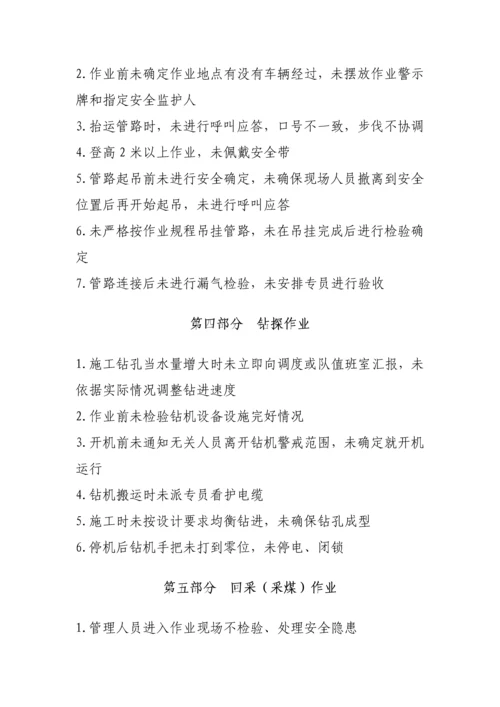 2. 作业前未确定作业地点有没有车辆经过，未摆放作业警示牌和指定安全监护人

3. 抬运管路时，未进行呼叫应答，口号不一致，步伐不协调

4. 登高 2 米以上作业，未佩戴安全带

5. 管路起吊前未进行安全确定，未确保现场人员撤离到安全位置后再开始起吊，未进行呼叫应答

6. 未严格按作业规程吊挂管路，未在吊挂完成后进行检验确定

7. 管路连接后未进行漏气检验，未安排专员进行验收

第四部分　钻探作业

1. 施工钻孔当水量增大时未立即向调度或队值班室汇报，未依据实际情况调整钻进速度

2. 作业前未检验钻机设备设施完好情况

3. 开机前未通知无关人员离开钻机警戒范围，未确定就开机运行

4. 钻机搬运时未派专员看护电缆

5. 施工时未按设计要求均衡钻进，未确保钻孔成型

6. 停机后钻机手把未打到零位，未停电、闭锁

第五部分　回采（采煤）作业

1. 管理人员进入作业现场不检验、处理安全隐患